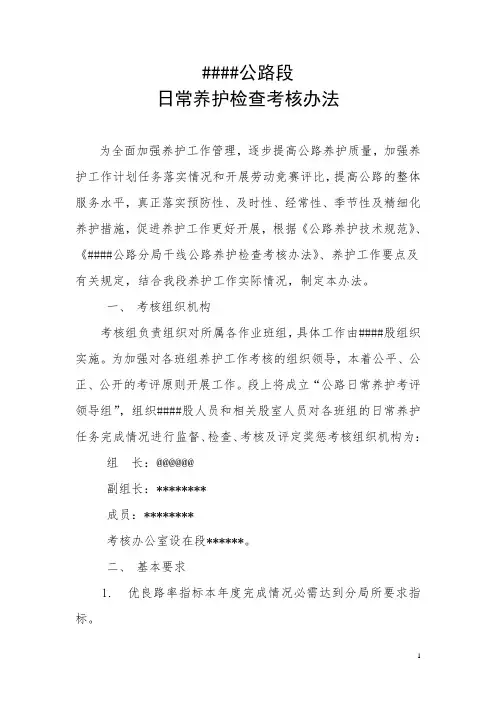 ####公路段
日常养护检查考核办法

为全面加强养护工作管理，逐步提高公路养护质量，加强养护工作计划任务落实情况和开展劳动竞赛评比，提高公路的整体服务水平，真正落实预防性、及时性、经常性、季节性及精细化养护措施，促进养护工作更好开展，根据《公路养护技术规范》、《####公路分局干线公路养护检查考核办法》、养护工作要点及有关规定，结合我段养护工作实际情况，制定本办法。

一、 考核组织机构

考核组负责组织对所属各作业班组，具体工作由####股组织实施。为加强对各班组养护工作考核的组织领导，本着公平、公正、公开的考评原则开展工作。段上将成立“公路日常养护考评领导组”，组织####股人员和相关股室人员对各班组的日常养护任务完成情况进行监督、检查、考核及评定奖惩考核组织机构为：

组 长：@@@@@@

副组长：********

成员：********

考核办公室设在段******。

二、 基本要求

1. 优良路率指标本年度完成情况必需达到分局所要求指标。

1